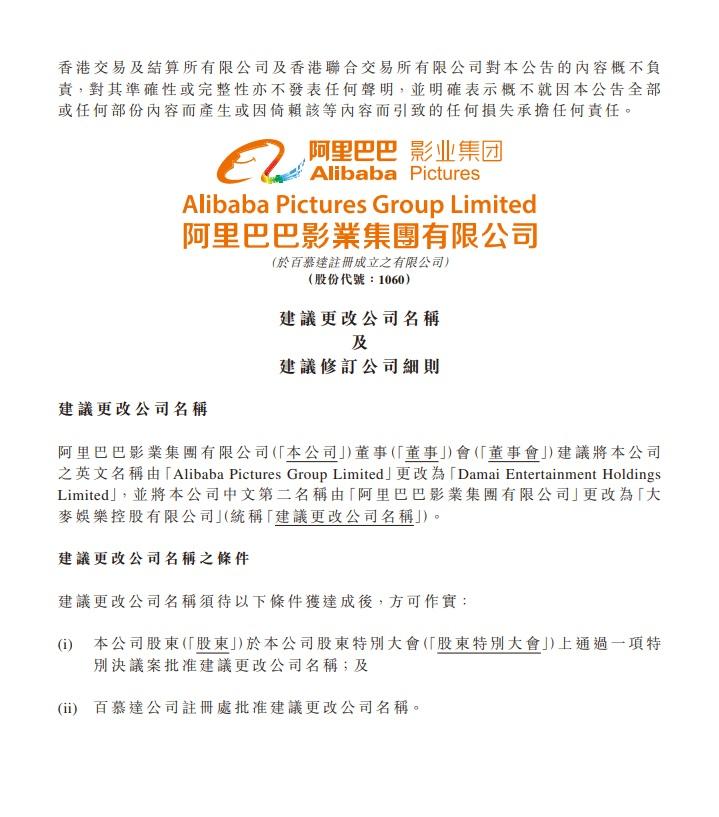 香港交易及結算所有限公司及香港聯合交易所有限公司對本公告的內容概不負責，對其準確性或完整性亦不發表任何聲明，並明確表示概不就因本公告全部或任何部份內容而產生或因倚賴該等內容而引致的任何損失承擔任何責任。

阿里巴巴 影业集团
Alibaba Pictures

Alibaba Pictures Group Limited
阿里巴巴影業集團有限公司
(於百慕達註冊成立之有限公司)
(股份代號：1060)

建議更改公司名稱
及
建議修訂公司細則

建議更改公司名稱

阿里巴巴影業集團有限公司(「本公司」)董事(「董事」)會(「董事會」)建議將本公司之英文名稱由「Alibaba Pictures Group Limited」更改為「Damai Entertainment Holdings Limited」，並將本公司中文第二名稱由「阿里巴巴影業集團有限公司」更改為「大麥娛樂控股有限公司」(統稱「建議更改公司名稱」)。

建議更改公司名稱之條件

建議更改公司名稱須待以下條件獲達成後，方可作實：

(i) 本公司股東(「股東」)於本公司股東特別大會(「股東特別大會」)上通過一項特別決議案批准建議更改公司名稱；及

(ii) 百慕達公司註冊處批准建議更改公司名稱。